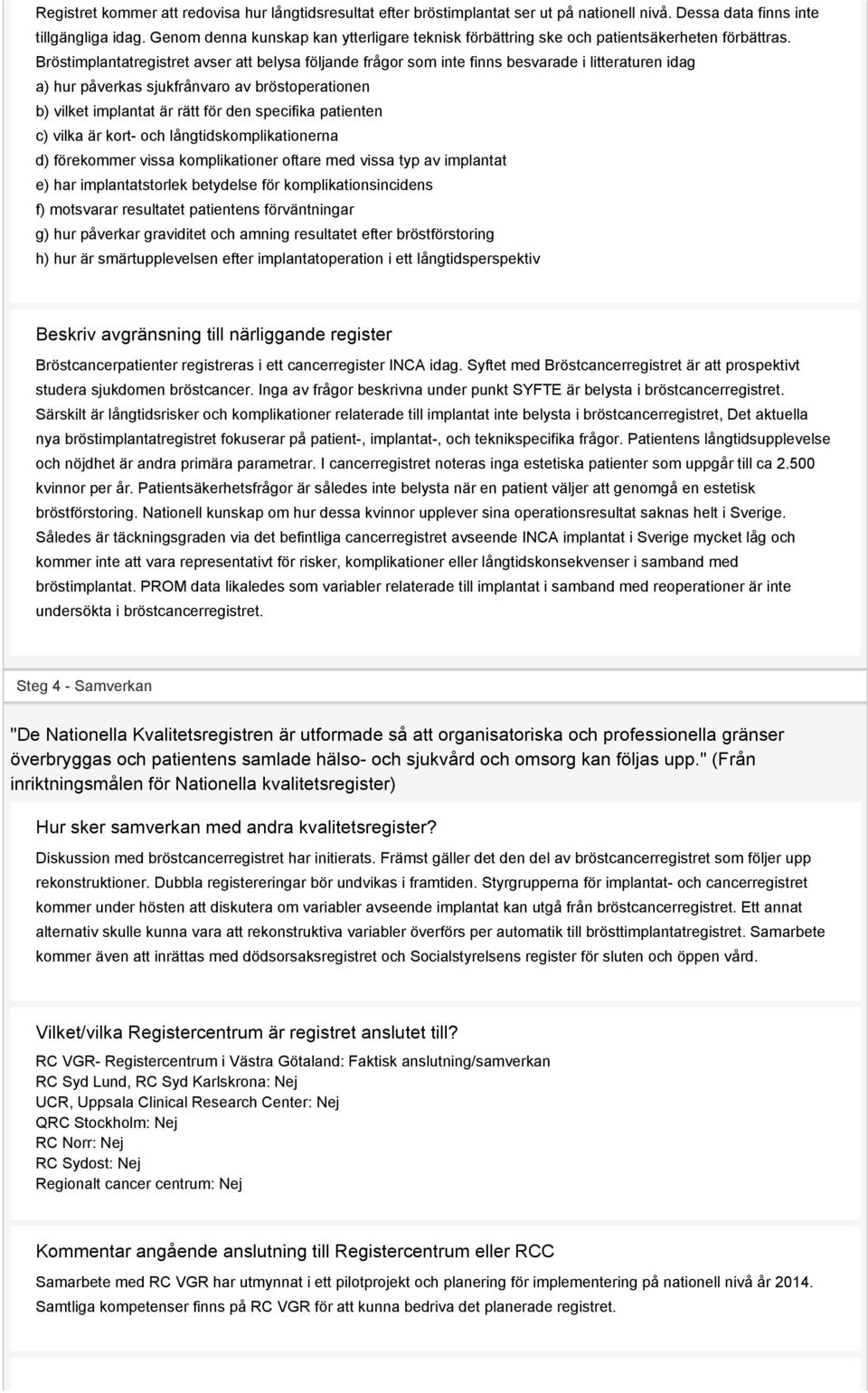 Registret kommer att redovisa hur långtidsresultat efter bröstimplantat ser ut på nationell nivå. Dessa data finns inte tillgängliga idag. Genom denna kunskap kan ytterligare teknisk förbättring ske och patientsäkerheten förbättras.
Bröstimplantatregistret avser att belysa följande frågor som inte finns besvarade i litteraturen idag
a) hur påverkas sjukfrånvaro av bröstoperationen
b) vilket implantat är rätt för den specifika patienten
c) vilka är kort- och långtidskomplikationerna
d) förekommer vissa komplikationer oftare med vissa typ av implantat
e) har implantatstorlek betydelse för komplikationsincidens
f) motsvarar resultatet patientens förväntningar
g) hur påverkar graviditet och amning resultatet efter bröstförstoring
h) hur är smärtupplevelsen efter implantatoperation i ett långtidsperspektiv

Beskriv avgränsning till närliggande register
Bröstcancerpatienter registreras i ett cancerregister INCA idag. Syftet med Bröstcancerregistret är att prospektivt studera sjukdomen bröstcancer. Inga av frågor beskrivna under punkt SYFTE är belysta i bröstcancerregistret. Särskilt är långtidsrisker och komplikationer relaterade till implantat inte belysta i bröstcancerregistret, Det aktuella nya bröstimplantatregistret fokuserar på patient-, implantat-, och teknikspecifika frågor. Patientens långtidsupplevelse och nöjdhet är andra primära parametrar. I cancerregistret noteras inga estetiska patienter som uppgår till ca 2.500 kvinnor per år. Patientsäkerhetsfrågor är således inte belysta när en patient väljer att genomgå en estetisk bröstförstoring. Nationell kunskap om hur dessa kvinnor upplever sina operationsresultat saknas helt i Sverige. Således är täckningsgraden via det befintliga cancerregistret avseende INCA implantat i Sverige mycket låg och kommer inte att vara representativt för risker, komplikationer eller långtidskonsekvenser i samband med bröstimplantat. PROM data likaledes som variabler relaterade till implantat i samband med reoperationer är inte undersökta i bröstcancerregistret.

Steg 4 - Samverkan

"De Nationella Kvalitetsregistren är utformade så att organisatoriska och professionella gränser överbryggas och patientens samlade hälso- och sjukvård och omsorg kan följas upp." (Från inriktningsmålen för Nationella kvalitetsregister)

Hur sker samverkan med andra kvalitetsregister?
Diskussion med bröstcancerregistret har initierats. Främst gäller det den del av bröstcancerregistret som följer upp rekonstruktioner. Dubbla registereringar bör undvikas i framtiden. Styrgrupperna för implantat- och cancerregistret kommer under hösten att diskutera om variabler avseende implantat kan utgå från bröstcancerregistret. Ett annat alternativ skulle kunna vara att rekonstruktiva variabler överförs per automatik till brösttimplantatregistret. Samarbete kommer även att inrättas med dödsorsaksregistret och Socialstyrelsens register för sluten och öppen vård.

Vilket/vilka Registercentrum är registret anslutet till?
RC VGR- Registercentrum i Västra Götaland: Faktisk anslutning/samverkan
RC Syd Lund, RC Syd Karlskrona: Nej
UCR, Uppsala Clinical Research Center: Nej
QRC Stockholm: Nej
RC Norr: Nej
RC Sydost: Nej
Regionalt cancer centrum: Nej

Kommentar angående anslutning till Registercentrum eller RCC
Samarbete med RC VGR har utmynnat i ett pilotprojekt och planering för implementering på nationell nivå år 2014. Samtliga kompetenser finns på RC VGR för att kunna bedriva det planerade registret.